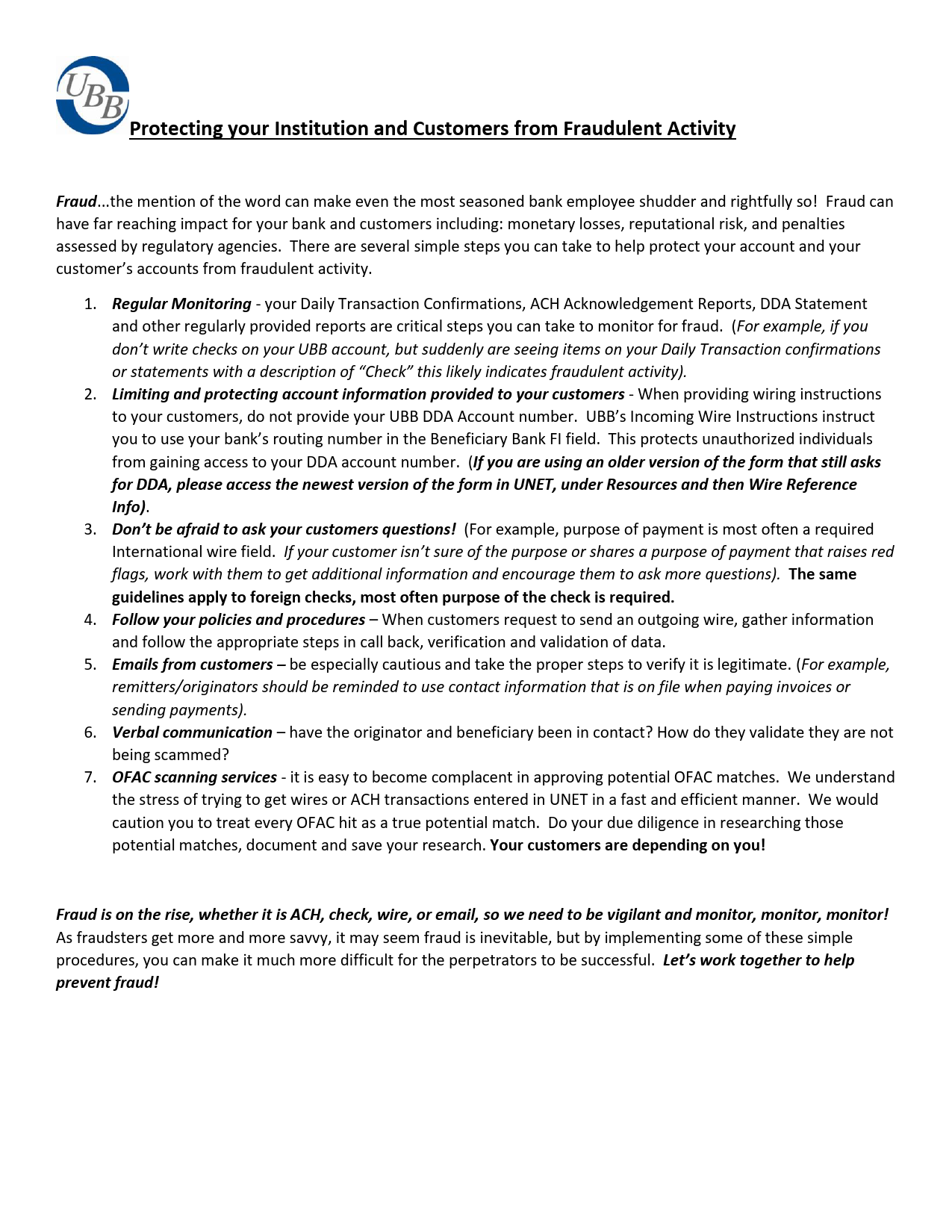 UBB

Protecting your Institution and Customers from Fraudulent Activity

Fraud...the mention of the word can make even the most seasoned bank employee shudder and rightfully so! Fraud can have far reaching impact for your bank and customers including: monetary losses, reputational risk, and penalties assessed by regulatory agencies. There are several simple steps you can take to help protect your account and your customer's accounts from fraudulent activity.

1. Regular Monitoring - your Daily Transaction Confirmations, ACH Acknowledgement Reports, DDA Statement and other regularly provided reports are critical steps you can take to monitor for fraud. (For example, if you don't write checks on your UBB account, but suddenly are seeing items on your Daily Transaction confirmations or statements with a description of "Check" this likely indicates fraudulent activity).
2. Limiting and protecting account information provided to your customers - When providing wiring instructions to your customers, do not provide your UBB DDA Account number. UBB's Incoming Wire Instructions instruct you to use your bank's routing number in the Beneficiary Bank FI field. This protects unauthorized individuals from gaining access to your DDA account number. (If you are using an older version of the form that still asks for DDA, please access the newest version of the form in UNET, under Resources and then Wire Reference Info).
3. Don't be afraid to ask your customers questions! (For example, purpose of payment is most often a required International wire field. If your customer isn't sure of the purpose or shares a purpose of payment that raises red flags, work with them to get additional information and encourage them to ask more questions). The same guidelines apply to foreign checks, most often purpose of the check is required.
4. Follow your policies and procedures – When customers request to send an outgoing wire, gather information and follow the appropriate steps in call back, verification and validation of data.
5. Emails from customers – be especially cautious and take the proper steps to verify it is legitimate. (For example, remitters/originators should be reminded to use contact information that is on file when paying invoices or sending payments).
6. Verbal communication – have the originator and beneficiary been in contact? How do they validate they are not being scammed?
7. OFAC scanning services - it is easy to become complacent in approving potential OFAC matches. We understand the stress of trying to get wires or ACH transactions entered in UNET in a fast and efficient manner. We would caution you to treat every OFAC hit as a true potential match. Do your due diligence in researching those potential matches, document and save your research. Your customers are depending on you!

Fraud is on the rise, whether it is ACH, check, wire, or email, so we need to be vigilant and monitor, monitor, monitor! As fraudsters get more and more savvy, it may seem fraud is inevitable, but by implementing some of these simple procedures, you can make it much more difficult for the perpetrators to be successful. Let's work together to help prevent fraud!